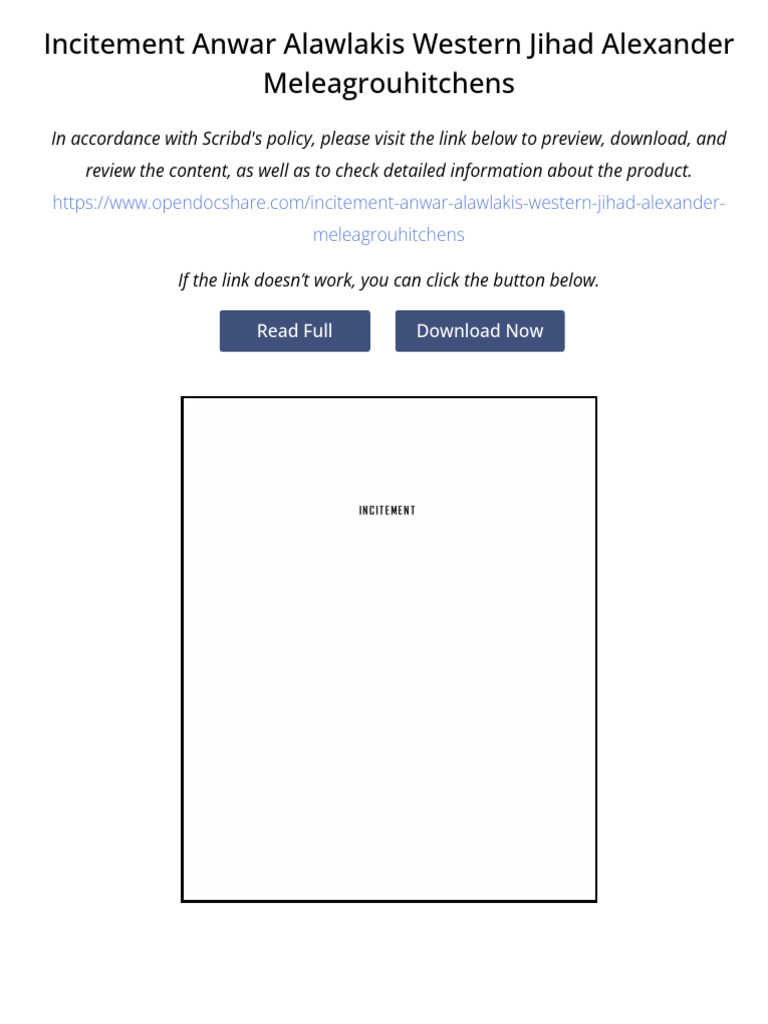 Incitement Anwar Alawlakis Western Jihad Alexander Meleagrouhitchens

In accordance with Scribd's policy, please visit the link below to preview, download, and review the content, as well as to check detailed information about the product.
https://www.opendocshare.com/incitement-anwar-alawlakis-western-jihad-alexander-meleagrouhitchens

If the link doesn't work, you can click the button below.

Read Full

Download Now

INCITEMENT